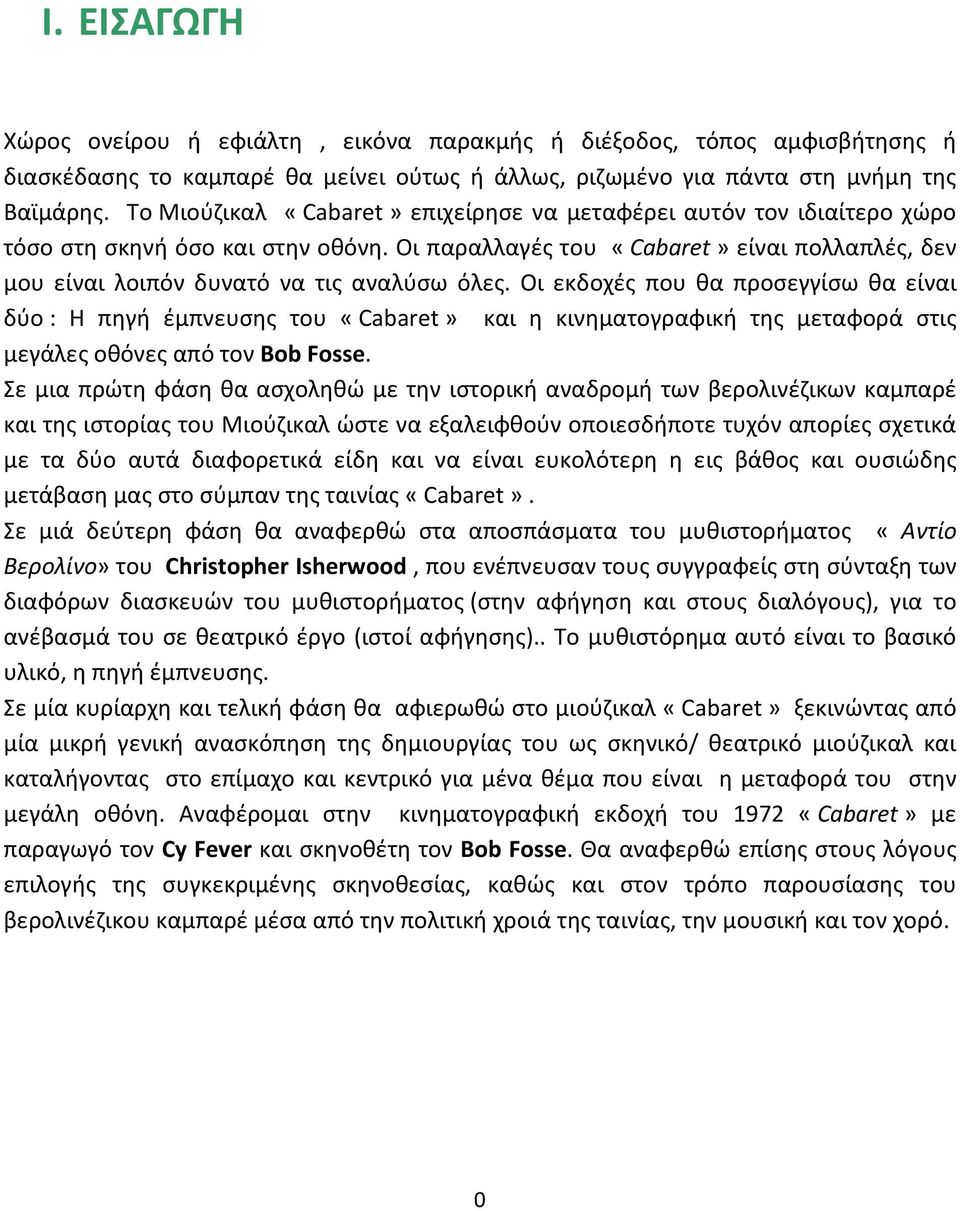 I. ΕΙΣΑΓΩΓΗ

Χώρος ονείρου ή εφιάλτη , εικόνα παρακμής ή διέξοδος, τόπος αμφισβήτησης ή διασκέδασης το καμπαρέ θα μείνει ούτως ή άλλως, ριζωμένο για πάντα στη μνήμη της Βαϊμάρης. Το Μιούζικαλ « Cabaret » επιχείρησε να μεταφέρει αυτόν τον ιδιαίτερο χώρο τόσο στη σκηνή όσο και στην οθόνη. Οι παραλλαγές του « Cabaret » είναι πολλαπλές, δεν μου είναι λοιπόν δυνατό να τις αναλύσω όλες. Οι εκδοχές που θα προσεγγίσω θα είναι δύο : Η πηγή έμπνευσης του « Cabaret » και η κινηματογραφική της μεταφορά στις μεγάλες οθόνες από τον Bob Fosse.
Σε μια πρώτη φάση θα ασχοληθώ με την ιστορική αναδρομή των βερολινέζικων καμπαρέ και της ιστορίας του Μιούζικαλ ώστε να εξαλειφθούν οποιεσδήποτε τυχόν απορίες σχετικά με τα δύο αυτά διαφορετικά είδη και να είναι ευκολότερη η εις βάθος και ουσιώδης μετάβαση μας στο σύμπαν της ταινίας « Cabaret ».
Σε μιά δεύτερη φάση θα αναφερθώ στα αποσπάσματα του μυθιστορήματος « Αντίο Βερολίνο» του Christopher Isherwood , που ενέπνευσαν τους συγγραφείς στη σύνταξη των διαφόρων διασκευών του μυθιστορήματος (στην αφήγηση και στους διαλόγους), για το ανέβασμά του σε θεατρικό έργο (ιστοί αφήγησης).. Το μυθιστόρημα αυτό είναι το βασικό υλικό, η πηγή έμπνευσης.
Σε μία κυρίαρχη και τελική φάση θα αφιερωθώ στο μιούζικαλ « Cabaret » ξεκινώντας από μία μικρή γενική ανασκόπηση της δημιουργίας του ως σκηνικό/ θεατρικό μιούζικαλ και καταλήγοντας στο επίμαχο και κεντρικό για μένα θέμα που είναι η μεταφορά του στην μεγάλη οθόνη. Αναφέρομαι στην κινηματογραφική εκδοχή του 1972 « Cabaret » με παραγωγό τον Cy Fever και σκηνοθέτη τον Bob Fosse. Θα αναφερθώ επίσης στους λόγους επιλογής της συγκεκριμένης σκηνοθεσίας, καθώς και στον τρόπο παρουσίασης του βερολινέζικου καμπαρέ μέσα από την πολιτική χροιά της ταινίας, την μουσική και τον χορό.

0